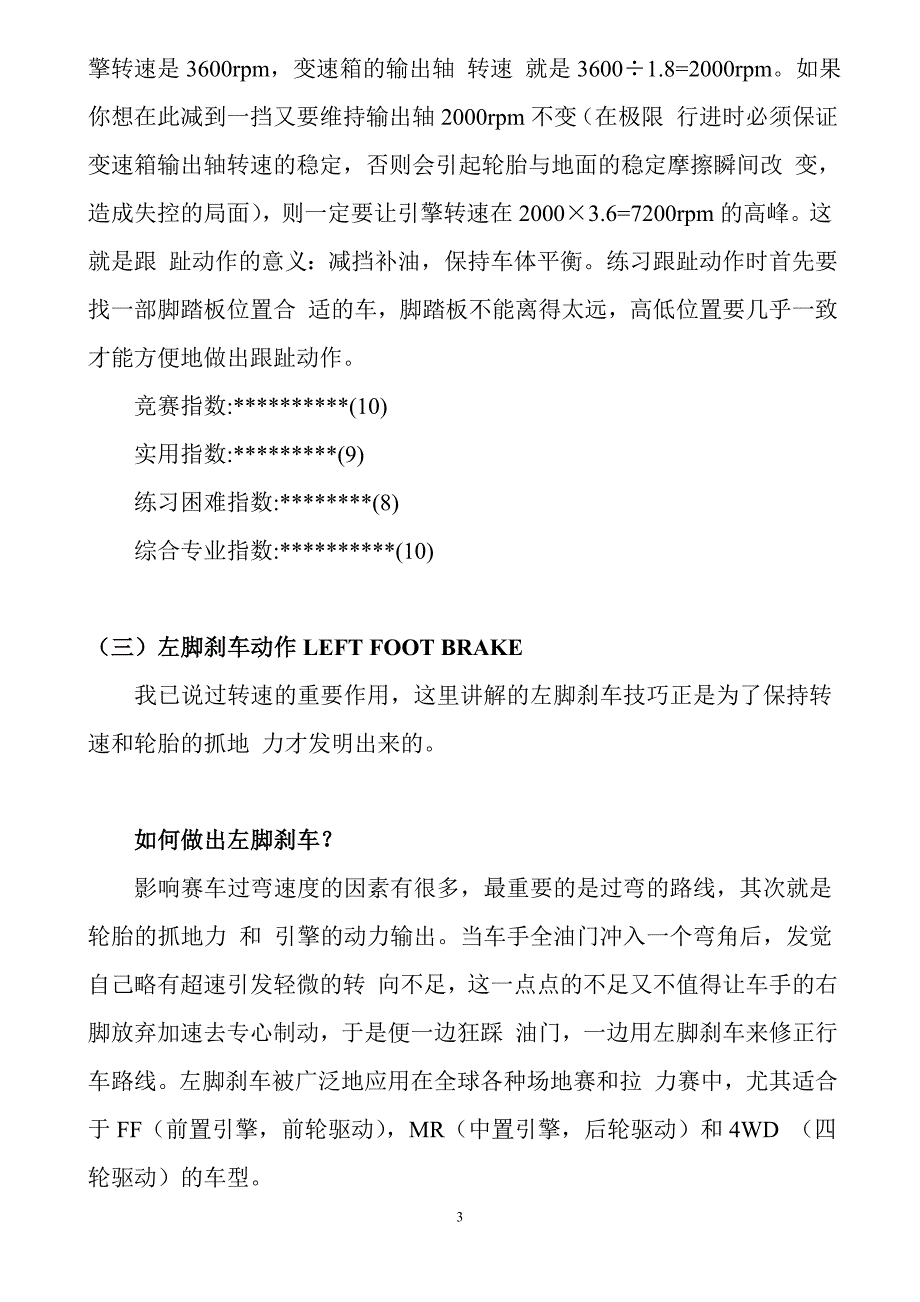 擎转速是 3600rpm，变速箱的输出轴 转速 就是 3600÷1.8=2000rpm。如果你想在此减到一挡又要维持输出轴 2000rpm 不变（在极限 行进时必须保证变速箱输出轴转速的稳定，否则会引起轮胎与地面的稳定摩擦瞬间改 变，造成失控的局面），则一定要让引擎转速在 2000×3.6=7200rpm 的高峰。这就是跟 趾动作的意义：减挡补油，保持车体平衡。练习跟趾动作时首先要找一部脚踏板位置合 适的车，脚踏板不能离得太远，高低位置要几乎一致才能方便地做出跟趾动作。

竞赛指数:**********(10)

实用指数:*********(9)

练习困难指数:********(8)

综合专业指数:**********(10)

（三）左脚刹车动作 LEFT FOOT BRAKE

我已说过转速的重要作用，这里讲解的左脚刹车技巧正是为了保持转速和轮胎的抓地 力才发明出来的。

如何做出左脚刹车？

影响赛车过弯速度的因素有很多，最重要的是过弯的路线，其次就是轮胎的抓地力 和 引擎的动力输出。当车手全油门冲入一个弯角后，发觉自己略有超速引发轻微的转 向不足，这一点点的不足又不值得让车手的右脚放弃加速去专心制动，于是便一边狂踩 油门，一边用左脚刹车来修正行车路线。左脚刹车被广泛地应用在全球各种场地赛和拉 力赛中，尤其适合于 FF（前置引擎，前轮驱动），MR（中置引擎，后轮驱动）和 4WD （四轮驱动）的车型。

3